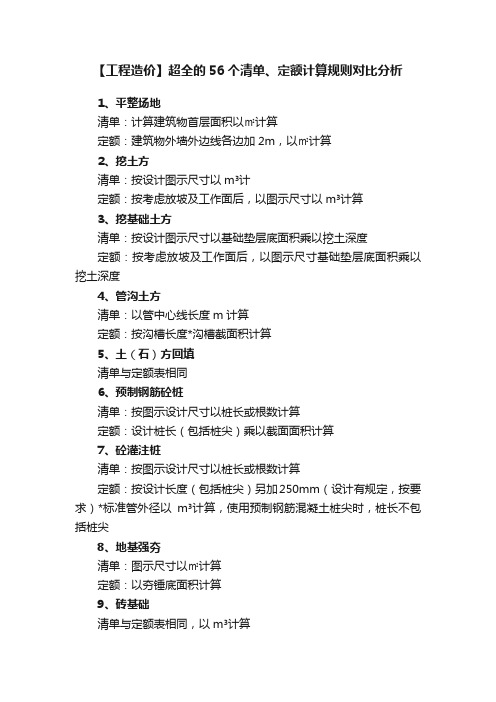 【工程造价】超全的56个清单、定额计算规则对比分析

1、平整场地

清单：计算建筑物首层面积以㎡计算

定额：建筑物外墙外边线各边加 2m，以㎡计算

2、挖土方

清单：按设计图示尺寸以 m³计

定额：按考虑放坡及工作面后，以图示尺寸以 m³计算

3、挖基础土方

清单：按设计图示尺寸以基础垫层底面积乘以挖土深度

定额：按考虑放坡及工作面后，以图示尺寸基础垫层底面积乘以挖土深度

4、管沟土方

清单：以管中心线长度 m 计算

定额：按沟槽长度*沟槽截面积计算

5、土（石）方回填

清单与定额表相同

6、预制钢筋砼桩

清单：按图示设计尺寸以桩长或根数计算

定额：设计桩长（包括桩尖）乘以截面面积计算

7、砼灌注桩

清单：按图示设计尺寸以桩长或根数计算

定额：按设计长度（包括桩尖）另加250mm（设计有规定，按要求）*标准管外径以 m³计算，使用预制钢筋混凝土桩尖时，桩长不包括桩尖

8、地基强夯

清单：图示尺寸以㎡计算

定额：以夯锤底面积计算

9、砖基础

清单与定额表相同，以 m³计算